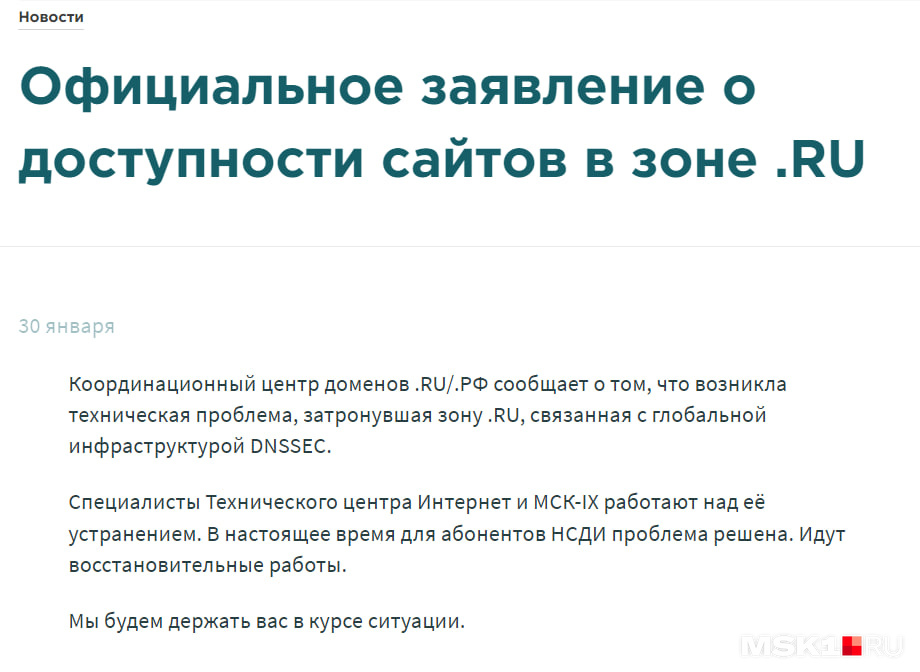 Новости

Официальное заявление о доступности сайтов в зоне .RU

30 января

Координационный центр доменов .RU/.РФ сообщает о том, что возникла техническая проблема, затронувшая зону .RU, связанная с глобальной инфраструктурой DNSSEC.

Специалисты Технического центра Интернет и МСК-IX работают над её устранением. В настоящее время для абонентов НСДИ проблема решена. Идут восстановительные работы.

Мы будем держать вас в курсе ситуации.

MSK1.RU